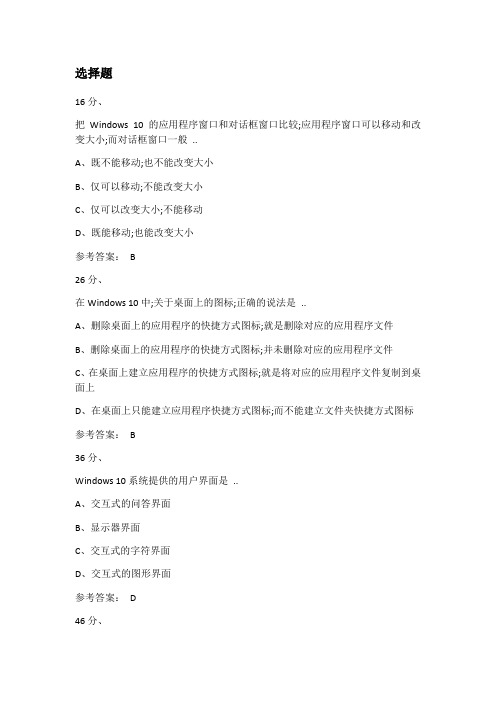 选择题

16 分、

把 Windows 10 的应用程序窗口和对话框窗口比较;应用程序窗口可以移动和改变大小;而对话框窗口一般 ..

A、既不能移动;也不能改变大小

B、仅可以移动;不能改变大小

C、仅可以改变大小;不能移动

D、既能移动;也能改变大小

参考答案： B

26 分、

在 Windows 10 中;关于桌面上的图标;正确的说法是 ..

A、删除桌面上的应用程序的快捷方式图标;就是删除对应的应用程序文件

B、删除桌面上的应用程序的快捷方式图标;并未删除对应的应用程序文件

C、在桌面上建立应用程序的快捷方式图标;就是将对应的应用程序文件复制到桌面上

D、在桌面上只能建立应用程序快捷方式图标;而不能建立文件夹快捷方式图标

参考答案： B

36 分、

Windows 10 系统提供的用户界面是 ..

A、交互式的问答界面

B、显示器界面

C、交互式的字符界面

D、交互式的图形界面

参考答案： D

46 分、